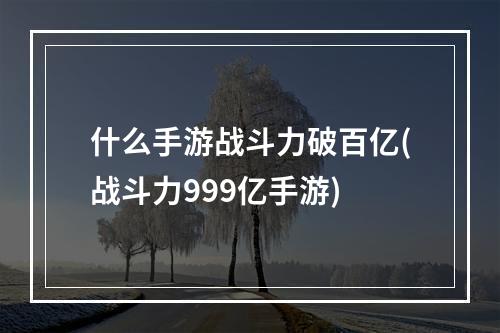 什么手游战斗力破百亿(战斗力999亿手游)